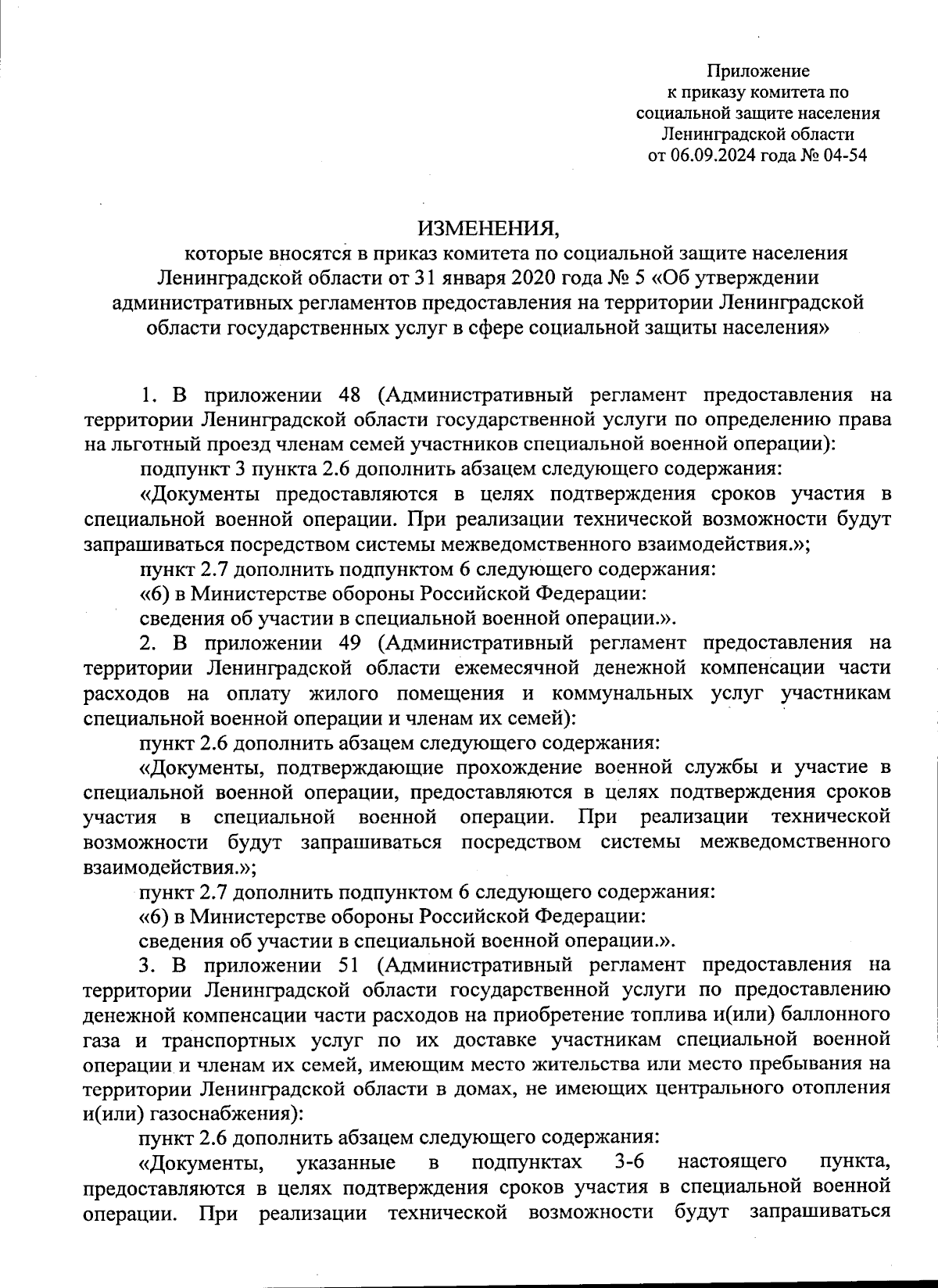 Приложение
к приказу комитета по
социальной защите населения
Ленинградской области
от 06.09.2024 года № 04-54

ИЗМЕНЕНИЯ,
которые вносятся в приказ комитета по социальной защите населения Ленинградской области от 31 января 2020 года № 5 «Об утверждении административных регламентов предоставления на территории Ленинградской области государственных услуг в сфере социальной защиты населения»

1. В приложении 48 (Административный регламент предоставления на территории Ленинградской области государственной услуги по определению права на льготный проезд членам семей участников специальной военной операции):

подпункт 3 пункта 2.6 дополнить абзацем следующего содержания:

«Документы предоставляются в целях подтверждения сроков участия в специальной военной операции. При реализации технической возможности будут запрашиваться посредством системы межведомственного взаимодействия.»;

пункт 2.7 дополнить подпунктом 6 следующего содержания:

«6) в Министерстве обороны Российской Федерации:

сведения об участии в специальной военной операции.».

2. В приложении 49 (Административный регламент предоставления на территории Ленинградской области ежемесячной денежной компенсации части расходов на оплату жилого помещения и коммунальных услуг участникам специальной военной операции и членам их семей):

пункт 2.6 дополнить абзацем следующего содержания:

«Документы, подтверждающие прохождение военной службы и участие в специальной военной операции, предоставляются в целях подтверждения сроков участия в специальной военной операции. При реализации технической возможности будут запрашиваться посредством системы межведомственного взаимодействия.»;

пункт 2.7 дополнить подпунктом 6 следующего содержания:

«6) в Министерстве обороны Российской Федерации:

сведения об участии в специальной военной операции.».

3. В приложении 51 (Административный регламент предоставления на территории Ленинградской области государственной услуги по предоставлению денежной компенсации части расходов на приобретение топлива и(или) баллонного газа и транспортных услуг по их доставке участникам специальной военной операции и членам их семей, имеющим место жительства или место пребывания на территории Ленинградской области в домах, не имеющих центрального отопления и(или) газоснабжения):

пункт 2.6 дополнить абзацем следующего содержания:

«Документы, указанные в подпунктах 3-6 настоящего пункта, предоставляются в целях подтверждения сроков участия в специальной военной операции. При реализации технической возможности будут запрашиваться